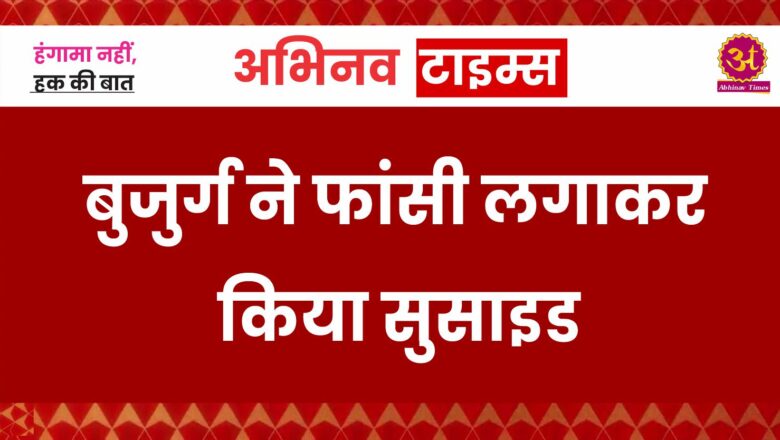 हंगामा नहीं, हक की बात

अभिनव टाइम्स

अ
Abhinav Times

बुजुर्ग ने फांसी लगाकर किया सुसाइड